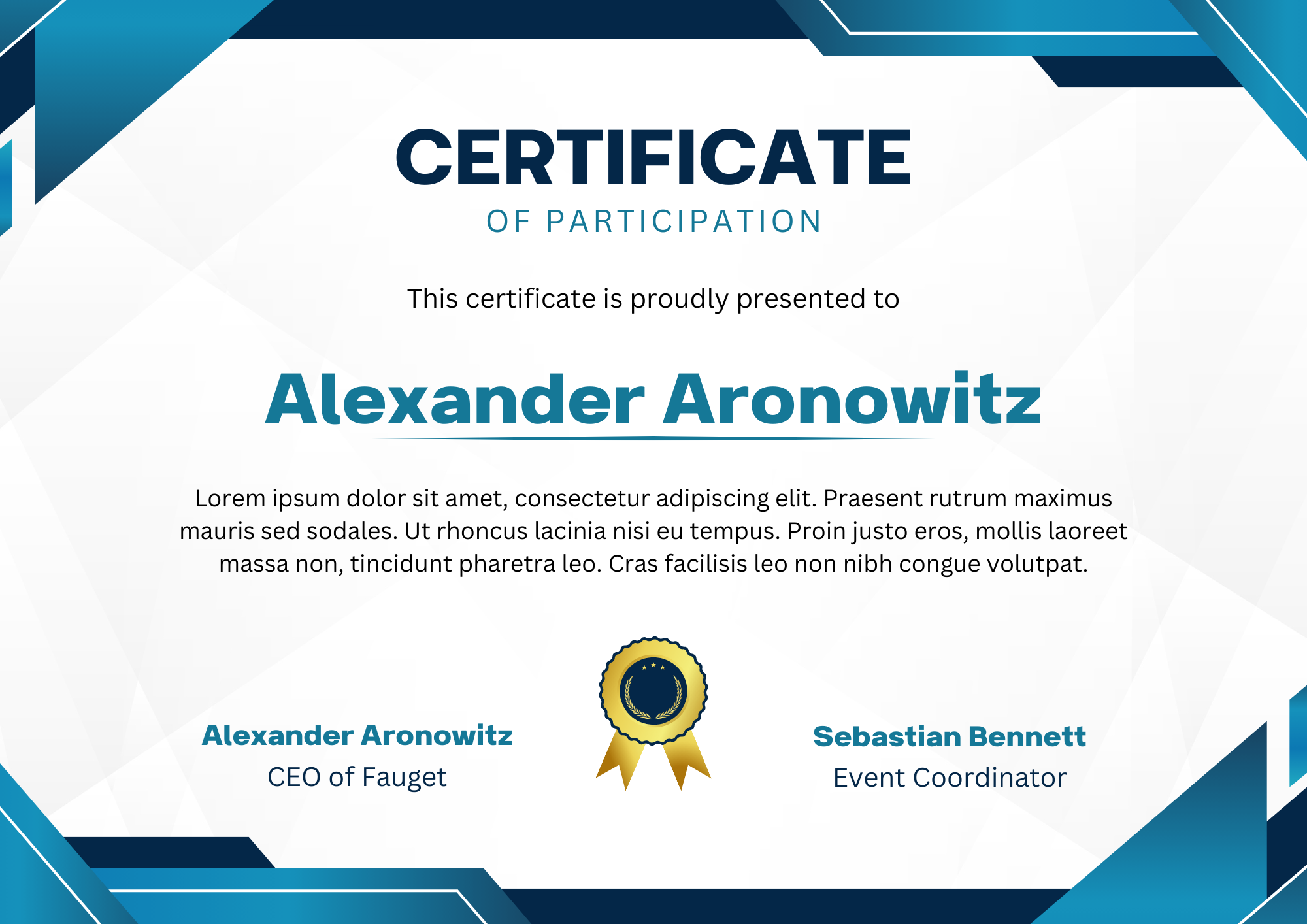 CERTIFICATE
OF PARTICIPATION

This certificate is proudly presented to

Alexander Aronowitz

Lorem ipsum dolor sit amet, consectetur adipiscing elit. Praesent rutrum maximus mauris sed sodales. Ut rhoncus lacinia nisi eu tempus. Proin justo eros, mollis laoreet massa non, tincidunt pharetra leo. Cras facilisis leo non nibh congue volutpat.

Alexander Aronowitz
CEO of Fauget

Sebastian Bennett
Event Coordinator